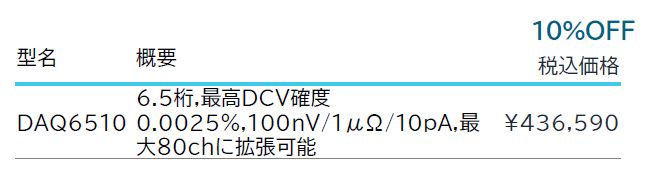 | 型名 | 概要 | 10%OFF 税込価格 |
|---|---|---|
| DAQ6510 | 6.5桁,最高DCV確度 0.0025%,100nV/1μΩ/10pA,最大80chに拡張可能 | ¥436,590 |